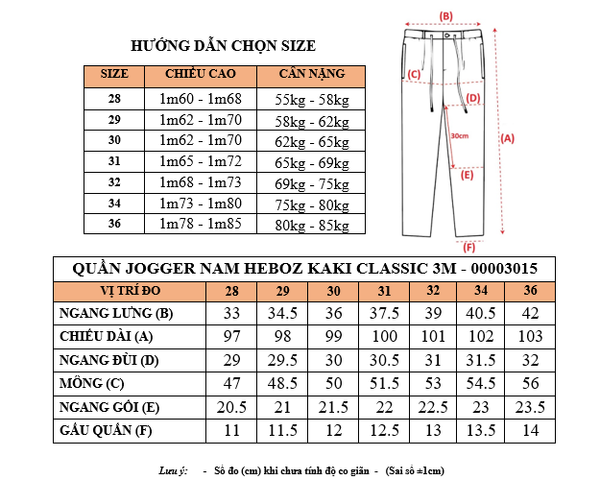 HƯỚNG DẪN CHỌN SIZE

| SIZE | CHIỀU CAO | CÂN NẶNG |
|---|---|---|
| 28 | 1m60 - 1m68 | 55kg - 58kg |
| 29 | 1m62 - 1m70 | 58kg - 62kg |
| 30 | 1m62 - 1m70 | 62kg - 65kg |
| 31 | 1m65 - 1m72 | 65kg - 69kg |
| 32 | 1m68 - 1m73 | 69kg - 75kg |
| 34 | 1m73 - 1m80 | 75kg - 80kg |
| 36 | 1m78 - 1m85 | 80kg - 85kg |

(B)
(C)
(D)
30cm
(A)
(E)
(F)

QUẦN JOGGER NAM HEBOZ KAKI CLASSIC 3M - 00003015

| VỊ TRÍ ĐO | 28 | 29 | 30 | 31 | 32 | 34 | 36 |
|---|---|---|---|---|---|---|---|
| NGANG LƯNG (B) | 33 | 34.5 | 36 | 37.5 | 39 | 40.5 | 42 |
| CHIỀU DÀI (A) | 97 | 98 | 99 | 100 | 101 | 102 | 103 |
| NGANG ĐÙI (D) | 29 | 29.5 | 30 | 30.5 | 31 | 31.5 | 32 |
| MÔNG (C) | 47 | 48.5 | 50 | 51.5 | 53 | 54.5 | 56 |
| NGANG GỐI (E) | 20.5 | 21 | 21.5 | 22 | 22.5 | 23 | 23.5 |
| GẤU QUẦN (F) | 11 | 11.5 | 12 | 12.5 | 13 | 13.5 | 14 |

Lưu ý: - Số đo (cm) khi chưa tính độ co giãn - (Sai số ±1cm)